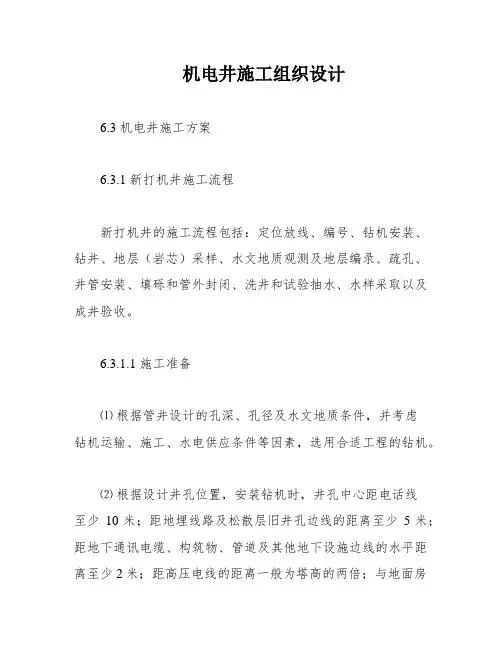 机电井施工组织设计

6.3 机电井施工方案

6.3.1 新打机井施工流程

新打机井的施工流程包括：定位放线、编号、钻机安装、钻井、地层（岩芯）采样、水文地质观测及地层编录、疏孔、井管安装、填砾和管外封闭、洗井和试验抽水、水样采取以及成井验收。

6.3.1.1 施工准备

⑴ 根据管井设计的孔深、孔径及水文地质条件，并考虑钻机运输、施工、水电供应条件等因素，选用合适工程的钻机。

⑵ 根据设计井孔位置，安装钻机时，井孔中心距电话线至少 10 米；距地埋线路及松散层旧井孔边线的距离至少 5 米；距地下通讯电缆、构筑物、管道及其他地下设施边线的水平距离至少 2 米；距高压电线的距离一般为塔高的两倍；与地面房